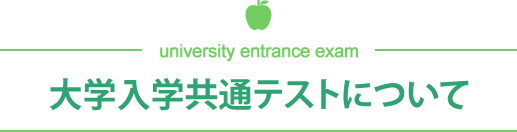 university entrance exam

大学入学共通テストについて